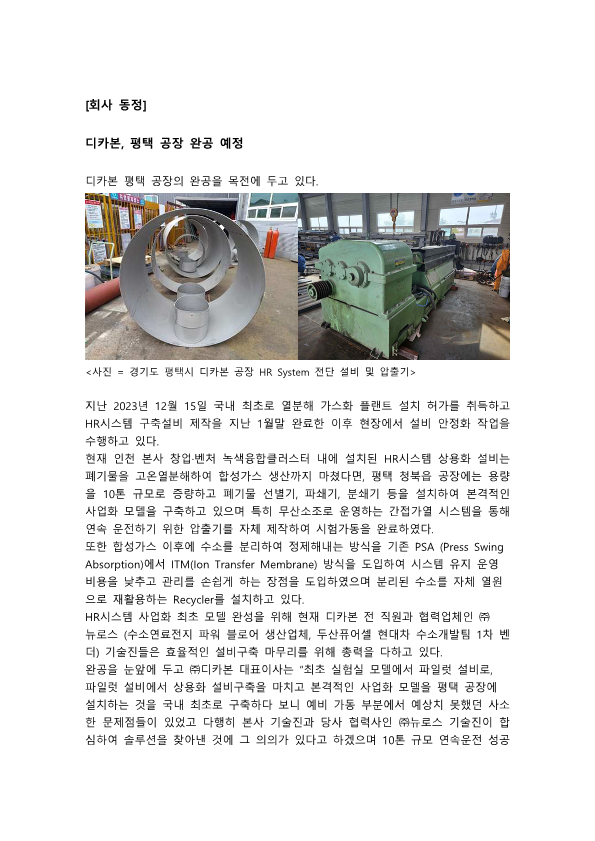 [회사 동정]

디카본, 평택 공장 완공 예정

디카본 평택 공장의 완공을 목전에 두고 있다.

<사진 = 경기도 평택시 디카본 공장 HR System 전단 설비 및 압출기>

지난 2023년 12월 15일 국내 최초로 열분해 가스화 플랜트 설치 허가를 취득하고 HR시스템 구축설비 제작을 지난 1월말 완료한 이후 현장에서 설비 안정화 작업을 수행하고 있다.
현재 인천 본사 창업·벤처 녹색융합클러스터 내에 설치된 HR시스템 상용화 설비는 폐기물을 고온열분해하여 합성가스 생산까지 마쳤다면, 평택 청북읍 공장에는 용량을 10톤 규모로 증량하고 폐기물 선별기, 파쇄기, 분쇄기 등을 설치하여 본격적인 사업화 모델을 구축하고 있으며 특히 무산소조로 운영하는 간접가열 시스템을 통해 연속 운전하기 위한 압출기를 자체 제작하여 시험가동을 완료하였다.
또한 합성가스 이후에 수소를 분리하여 정제해내는 방식을 기존 PSA (Press Swing Absorption)에서 ITM(Ion Transfer Membrane) 방식을 도입하여 시스템 유지 운영 비용을 낮추고 관리를 손쉽게 하는 장점을 도입하였으며 분리된 수소를 자체 열원으로 재활용하는 Recycler를 설치하고 있다.
HR시스템 사업화 최초 모델 완성을 위해 현재 디카본 전 직원과 협력업체인 ㈜뉴로스 (수소연료전지 파워 블로어 생산업체, 두산퓨어셀 현대차 수소개발팀 1차 벤더) 기술진들은 효율적인 설비구축 마무리를 위해 총력을 다하고 있다.
완공을 눈앞에 두고 ㈜디카본 대표이사는 "최초 실험실 모델에서 파일럿 설비로, 파일럿 설비에서 상용화 설비구축을 마치고 본격적인 사업화 모델을 평택 공장에 설치하는 것을 국내 최초로 구축하다 보니 예비 가동 부분에서 예상치 못했던 사소한 문제점들이 있었고 다행히 본사 기술진과 당사 협력사인 ㈜뉴로스 기술진이 합심하여 솔루션을 찾아낸 것에 그 의의가 있다고 하겠으며 10톤 규모 연속운전 성공